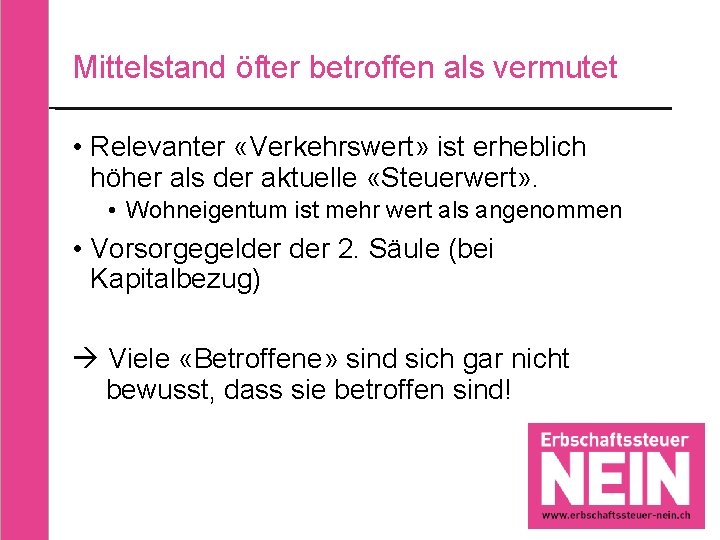 Mittelstand öfter betroffen als vermutet

• Relevanter «Verkehrswert» ist erheblich höher als der aktuelle «Steuerwert».
  • Wohneigentum ist mehr wert als angenommen
• Vorsorgegelder der 2. Säule (bei Kapitalbezug)

→ Viele «Betroffene» sind sich gar nicht bewusst, dass sie betroffen sind!

Erbschaftssteuer
NEIN
www.erbschaftssteuer-nein.ch